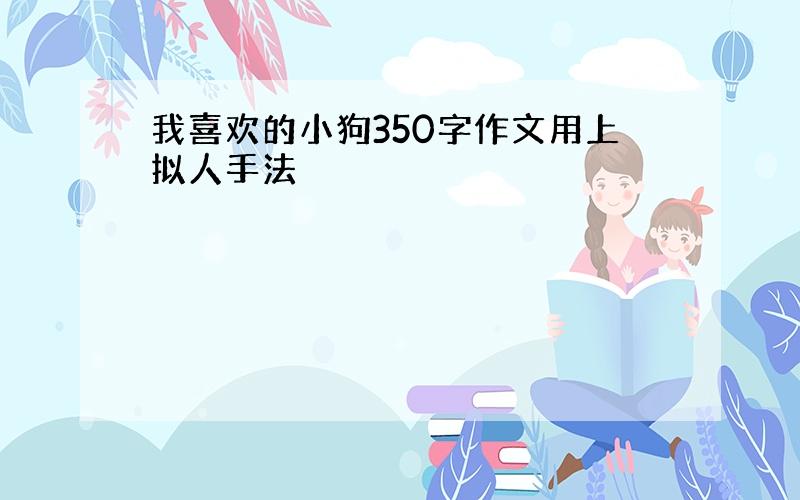 我喜欢的小狗350字作文用上拟人手法